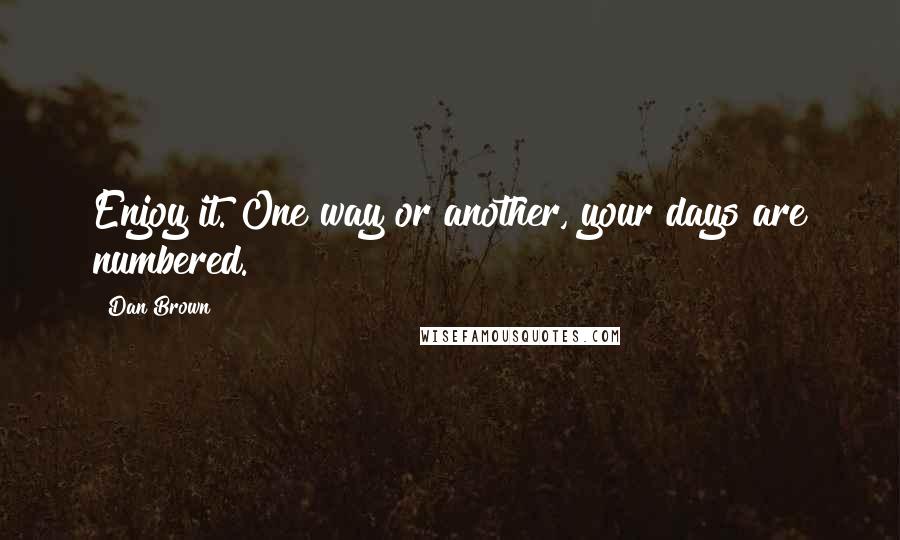 Enjoy it. One way or another, your days are numbered.

Dan Brown

WISEFAMOUSQUOTES.COM